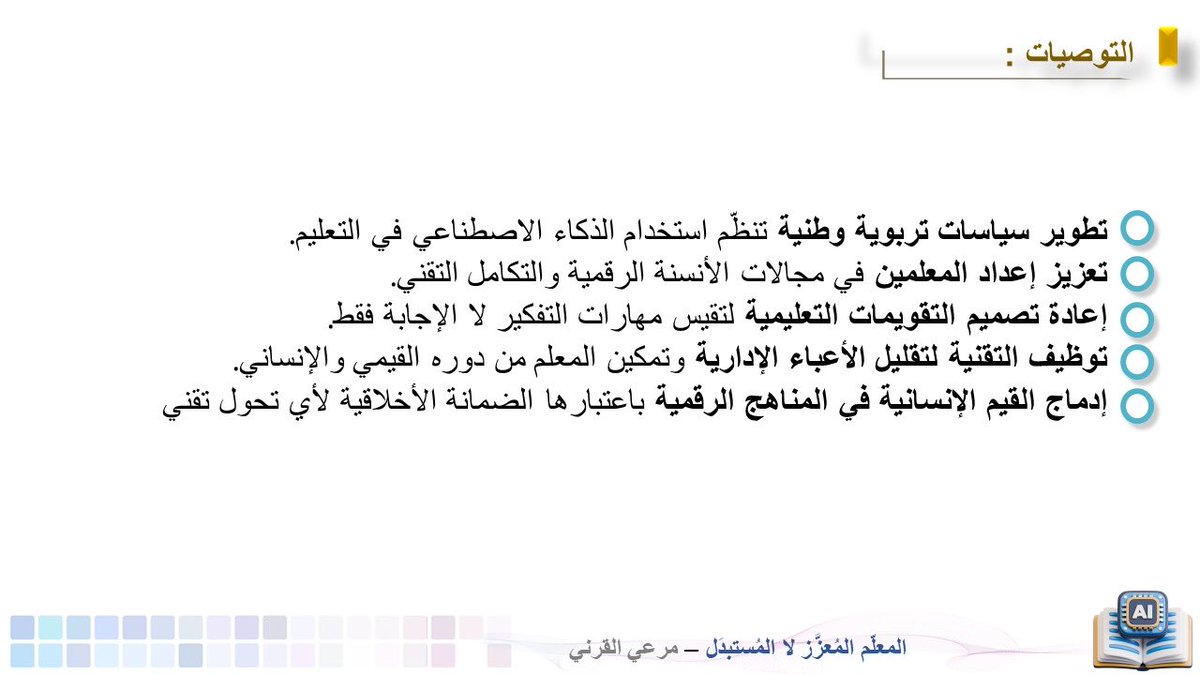 التوصيات :

تطوير سياسات تربوية وطنية تنظّم استخدام الذكاء الاصطناعي في التعليم.
تعزيز إعداد المعلمين في مجالات الأنسنة الرقمية والتكامل التقني.
إعادة تصميم التقويمات التعليمية لتقيس مهارات التفكير لا الإجابة فقط.
توظيف التقنية لتقليل الأعباء الإدارية وتمكين المعلم من دوره القيمي والإنساني.
إدماج القيم الإنسانية في المناهج الرقمية باعتبارها الضمانة الأخلاقية لأي تحول تقني

AI

المعلّم المُعزَّز لا المُستبدَل – مرعي القرني